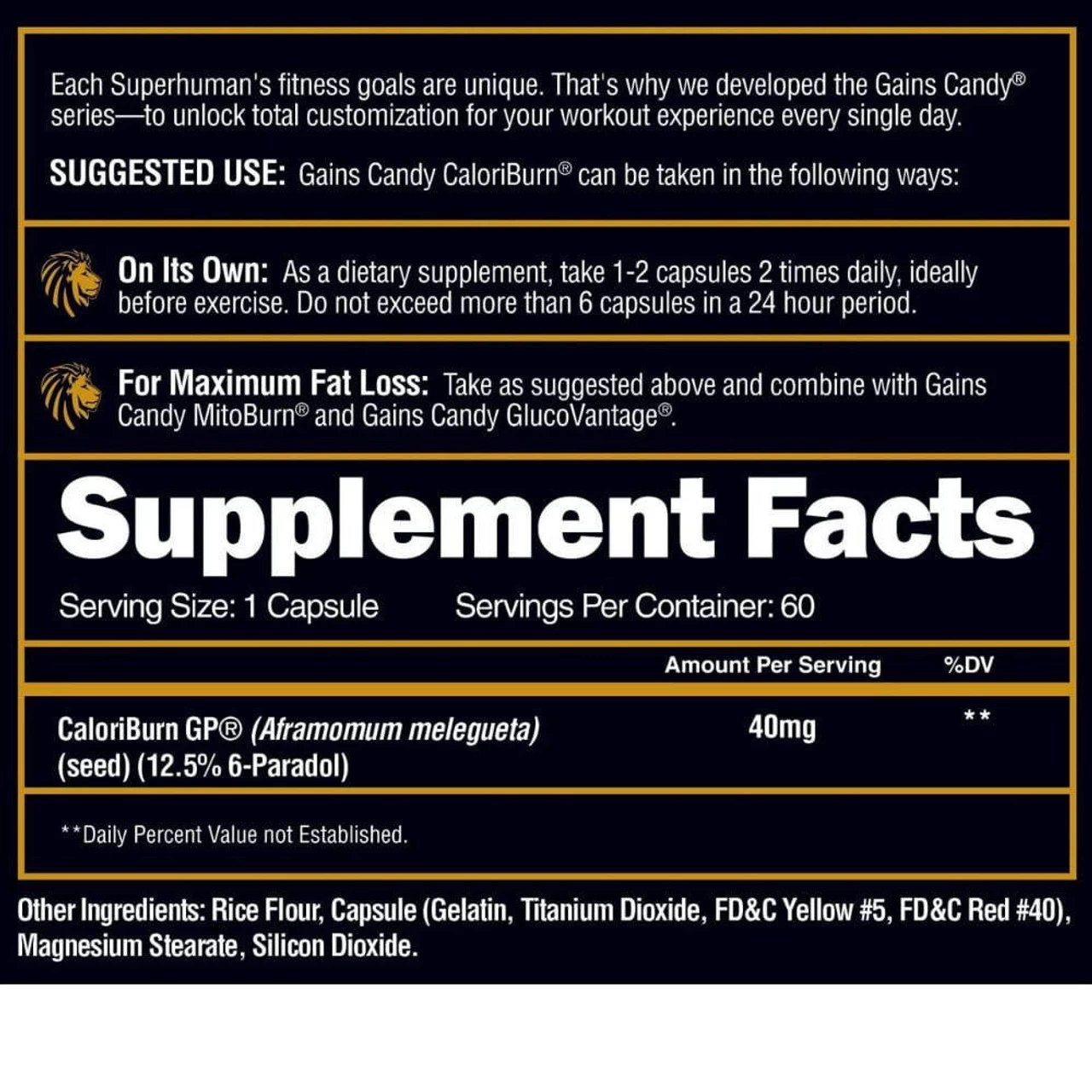 Each Superhuman's fitness goals are unique. That's why we developed the Gains Candy® series—to unlock total customization for your workout experience every single day.

SUGGESTED USE: Gains Candy CaloriBurn® can be taken in the following ways:

On Its Own: As a dietary supplement, take 1-2 capsules 2 times daily, ideally before exercise. Do not exceed more than 6 capsules in a 24 hour period.

For Maximum Fat Loss: Take as suggested above and combine with Gains Candy MitoBurn® and Gains Candy GlucoVantage®.

Supplement Facts

Serving Size: 1 Capsule Servings Per Container: 60

| | Amount Per Serving | %DV |
|---|---|---|
| CaloriBurn GP® (Aframomum melegueta) (seed) (12.5% 6-Paradol) | 40mg | ** |

**Daily Percent Value not Established.

Other Ingredients: Rice Flour, Capsule (Gelatin, Titanium Dioxide, FD&C Yellow #5, FD&C Red #40), Magnesium Stearate, Silicon Dioxide.